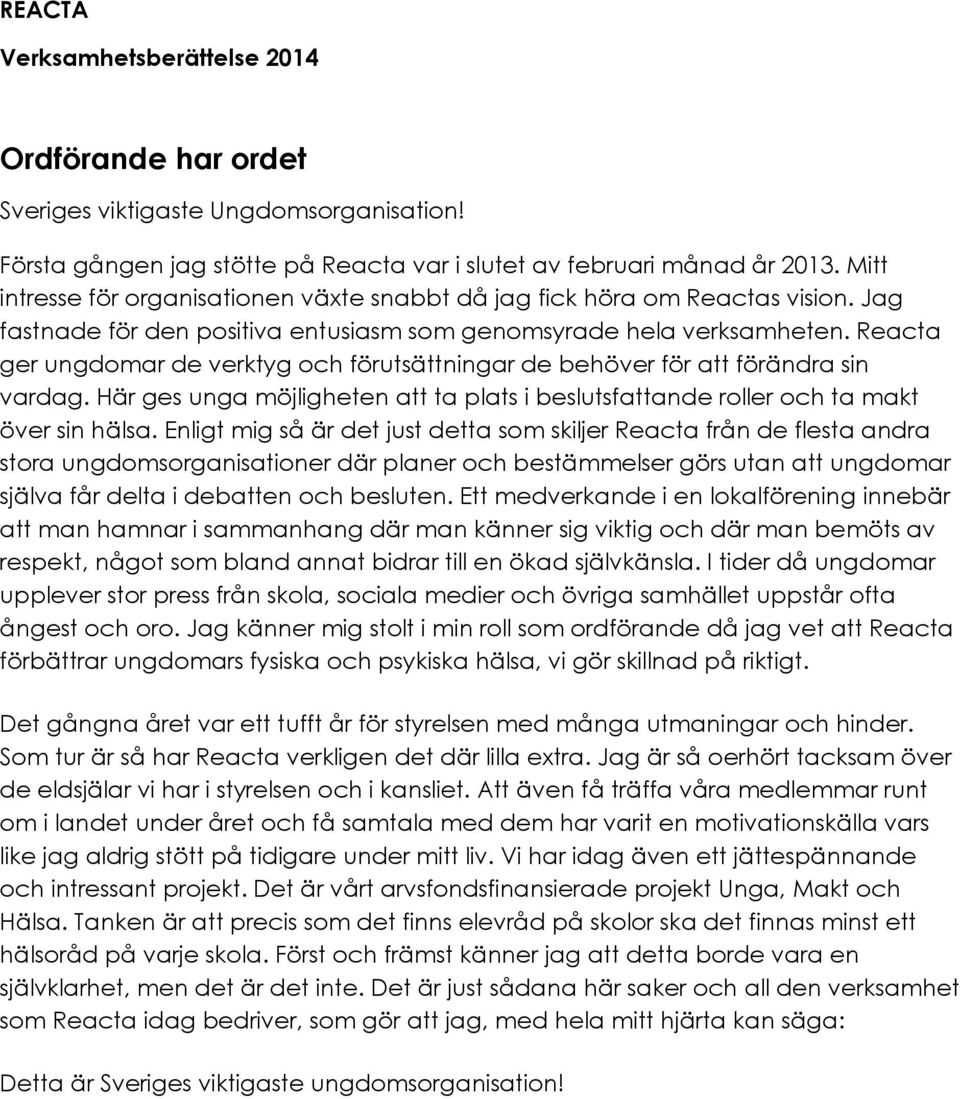 REACTA

Verksamhetsberättelse 2014

Ordförande har ordet

Sveriges viktigaste Ungdomsorganisation!

Första gången jag stötte på Reacta var i slutet av februari månad år 2013. Mitt intresse för organisationen växte snabbt då jag fick höra om Reactas vision. Jag fastnade för den positiva entusiasm som genomsyrade hela verksamheten. Reacta ger ungdomar de verktyg och förutsättningar de behöver för att förändra sin vardag. Här ges unga möjligheten att ta plats i beslutsfattande roller och ta makt över sin hälsa. Enligt mig så är det just detta som skiljer Reacta från de flesta andra stora ungdomsorganisationer där planer och bestämmelser görs utan att ungdomar själva får delta i debatten och besluten. Ett medverkande i en lokalförening innebär att man hamnar i sammanhang där man känner sig viktig och där man bemöts av respekt, något som bland annat bidrar till en ökad självkänsla. I tider då ungdomar upplever stor press från skola, sociala medier och övriga samhället uppstår ofta ångest och oro. Jag känner mig stolt i min roll som ordförande då jag vet att Reacta förbättrar ungdomars fysiska och psykiska hälsa, vi gör skillnad på riktigt.

Det gångna året var ett tufft år för styrelsen med många utmaningar och hinder. Som tur är så har Reacta verkligen det där lilla extra. Jag är så oerhört tacksam över de eldsjälar vi har i styrelsen och i kansliet. Att även få träffa våra medlemmar runt om i landet under året och få samtala med dem har varit en motivationskälla vars like jag aldrig stött på tidigare under mitt liv. Vi har idag även ett jättespännande och intressant projekt. Det är vårt arvsfondsfinansierade projekt Unga, Makt och Hälsa. Tanken är att precis som det finns elevråd på skolor ska det finnas minst ett hälsoråd på varje skola. Först och främst känner jag att detta borde vara en självklarhet, men det är det inte. Det är just sådana här saker och all den verksamhet som Reacta idag bedriver, som gör att jag, med hela mitt hjärta kan säga:

Detta är Sveriges viktigaste ungdomsorganisation!